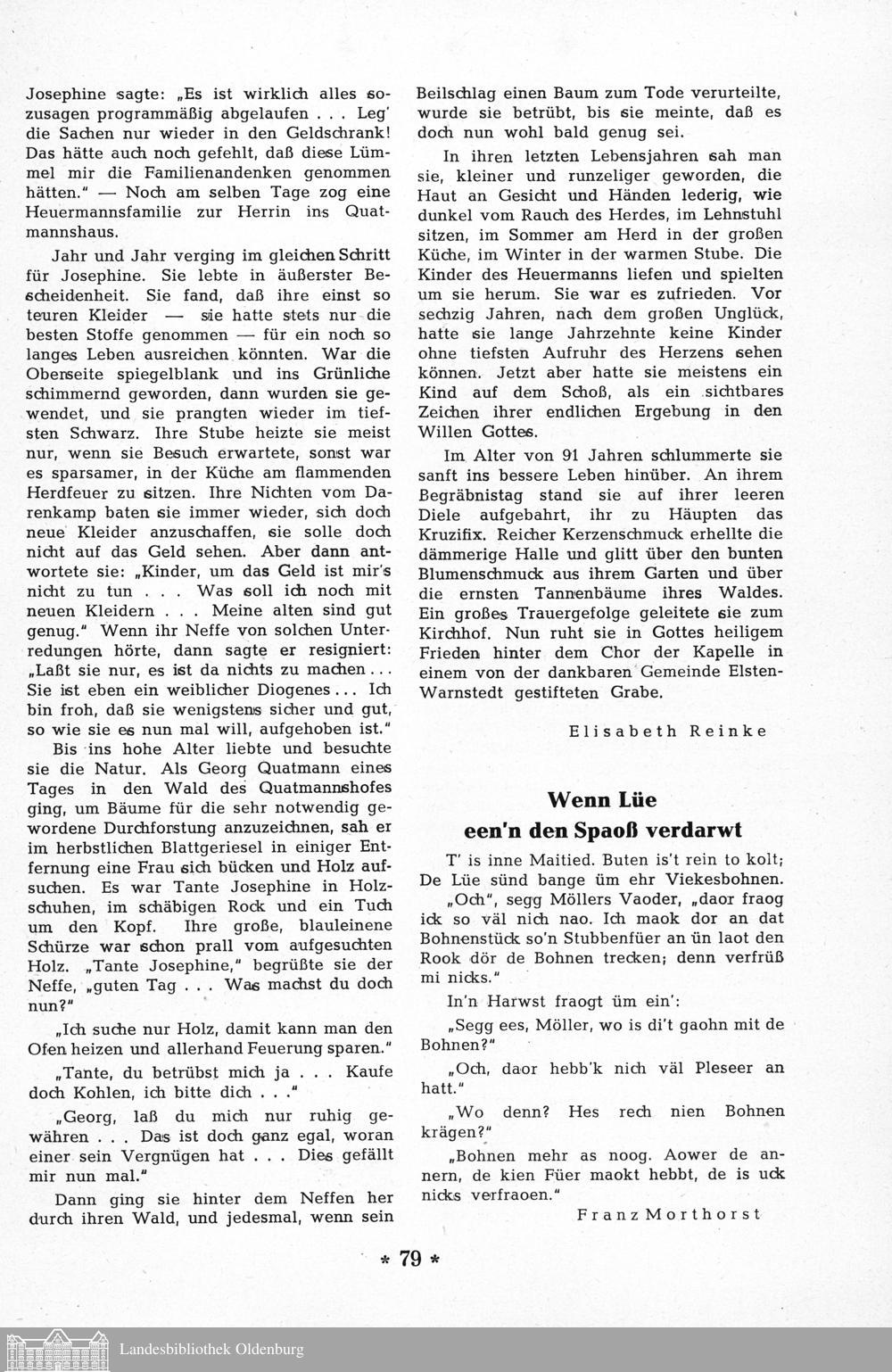 Josephine sagte: „Es ist wirklich alles sozusagen programmäßig abgelaufen . . . Leg' die Sachen nur wieder in den Geldschrank! Das hätte auch noch gefehlt, daß diese Lümmel mir die Familienandenken genommen hätten." — Noch am selben Tage zog eine Heuermannsfamilie zur Herrin ins Quatmannshaus.

Jahr und Jahr verging im gleichen Schritt für Josephine. Sie lebte in äußerster Bescheidenheit. Sie fand, daß ihre einst so teuren Kleider — sie hatte stets nur die besten Stoffe genommen — für ein noch so langes Leben ausreichen könnten. War die Oberseite spiegelblank und ins Grünliche schimmernd geworden, dann wurden sie gewendet, und sie prangten wieder im tiefsten Schwarz. Ihre Stube heizte sie meist nur, wenn sie Besuch erwartete, sonst war es sparsamer, in der Küche am flammenden Herdfeuer zu sitzen. Ihre Nichten vom Darenkamp baten sie immer wieder, sich doch neue Kleider anzuschaffen, sie solle doch nicht auf das Geld sehen. Aber dann antwortete sie: „Kinder, um das Geld ist mir's nicht zu tun . . . Was soll ich noch mit neuen Kleidern . . . Meine alten sind gut genug." Wenn ihr Neffe von solchen Unterredungen hörte, dann sagte er resigniert: „Laßt sie nur, es ist da nichts zu machen . . . Sie ist eben ein weiblicher Diogenes . . . Ich bin froh, daß sie wenigstens sicher und gut, so wie sie es nun mal will, aufgehoben ist."

Bis ins hohe Alter liebte und besuchte sie die Natur. Als Georg Quatmann eines Tages in den Wald des Quatmannshofes ging, um Bäume für die sehr notwendig gewordene Durchforstung anzuzeichnen, sah er im herbstlichen Blattgeriesel in einiger Entfernung eine Frau sich bücken und Holz aufsuchen. Es war Tante Josephine in Holzschuhen, im schäbigen Rock und ein Tuch um den Kopf. Ihre große, blauleinene Schürze war schon prall vom aufgesuchten Holz. „Tante Josephine," begrüßte sie der Neffe, „guten Tag . . . Was machst du doch nun?"

„Ich suche nur Holz, damit kann man den Ofen heizen und allerhand Feuerung sparen."

„Tante, du betrübst mich ja . . . Kaufe doch Kohlen, ich bitte dich . . ."

„Georg, laß du mich nur ruhig gewähren . . . Das ist doch ganz egal, woran einer sein Vergnügen hat . . . Dies gefällt mir nun mal."

Dann ging sie hinter dem Neffen her durch ihren Wald, und jedesmal, wenn sein Beilschlag einen Baum zum Tode verurteilte, wurde sie betrübt, bis sie meinte, daß es doch nun wohl bald genug sei.

In ihren letzten Lebensjahren sah man sie, kleiner und runzeliger geworden, die Haut an Gesicht und Händen lederig, wie dunkel vom Rauch des Herdes, im Lehnstuhl sitzen, im Sommer am Herd in der großen Küche, im Winter in der warmen Stube. Die Kinder des Heuermanns liefen und spielten um sie herum. Sie war es zufrieden. Vor sechzig Jahren, nach dem großen Unglück, hatte sie lange Jahrzehnte keine Kinder ohne tiefsten Aufruhr des Herzens sehen können. Jetzt aber hatte sie meistens ein Kind auf dem Schoß, als ein sichtbares Zeichen ihrer endlichen Ergebung in den Willen Gottes.

Im Alter von 91 Jahren schlummerte sie sanft ins bessere Leben hinüber. An ihrem Begräbnistag stand sie auf ihrer leeren Diele aufgebahrt, ihr zu Häupten das Kruzifix. Reicher Kerzenschmuck erhellte die dämmerige Halle und glitt über den bunten Blumenschmuck aus ihrem Garten und über die ernsten Tannenbäume ihres Waldes. Ein großes Trauergefolge geleitete sie zum Kirchhof. Nun ruht sie in Gottes heiligem Frieden hinter dem Chor der Kapelle in einem von der dankbaren Gemeinde Elsten-Warnstedt gestifteten Grabe.

Elisabeth Reinke

Wenn Lüe een'n den Spaoß verdarwt

T' is inne Maitied. Buten is't rein to kolt; De Lüe sünd bange üm ehr Viekesbohnen.

„Och", segg Möllers Vaoder, „daor fraog ick so väl nich nao. Ich maok dor an dat Bohnenstück so'n Stubbenfüer an ün laot den Rook dör de Bohnen trecken; denn verfrüß mi nicks."

In'n Harwst fraogt üm ein':

„Segg ees, Möller, wo is di't gaohn mit de Bohnen?"

„Och, daor hebb'k nich väl Pleseer an hatt."

„Wo denn? Hes rech nien Bohnen krägen?"

„Bohnen mehr as noog. Aower de annern, de kien Füer maokt hebbt, de is uck nicks verfraoen."

Franz Morthorst

* 79 *

Landesbibliothek Oldenburg